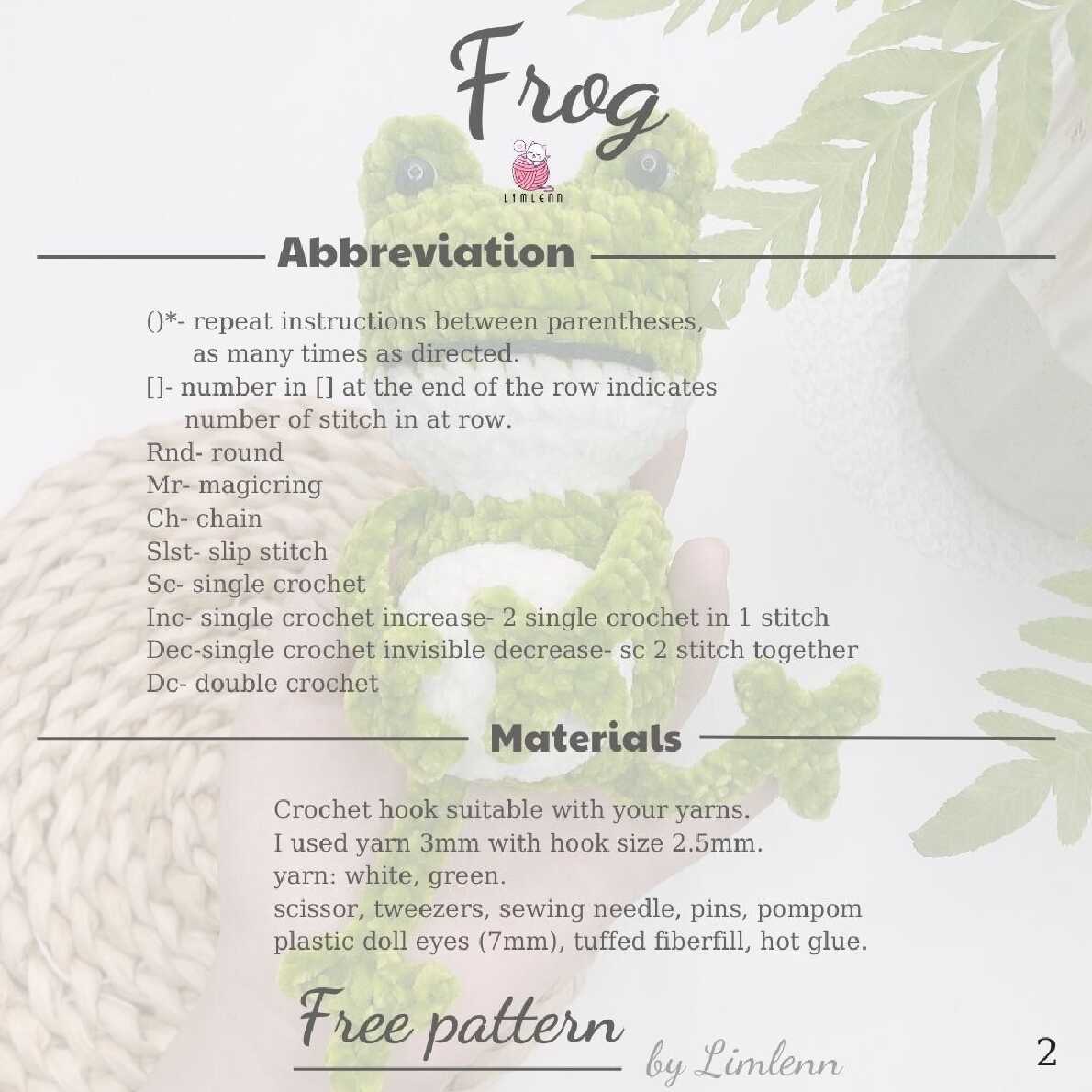 Frog

LIMLENN

Abbreviation

()*- repeat instructions between parentheses, as many times as directed.
[]- number in [] at the end of the row indicates number of stitch in at row.
Rnd- round
Mr- magicring
Ch- chain
Slst- slip stitch
Sc- single crochet
Inc- single crochet increase- 2 single crochet in 1 stitch
Dec-single crochet invisible decrease- sc 2 stitch together
Dc- double crochet

Materials

Crochet hook suitable with your yarns.
I used yarn 3mm with hook size 2.5mm.
yarn: white, green.
scissor, tweezers, sewing needle, pins, pompom
plastic doll eyes (7mm), tuffed fiberfill, hot glue.

Free pattern
by Limlenn

2